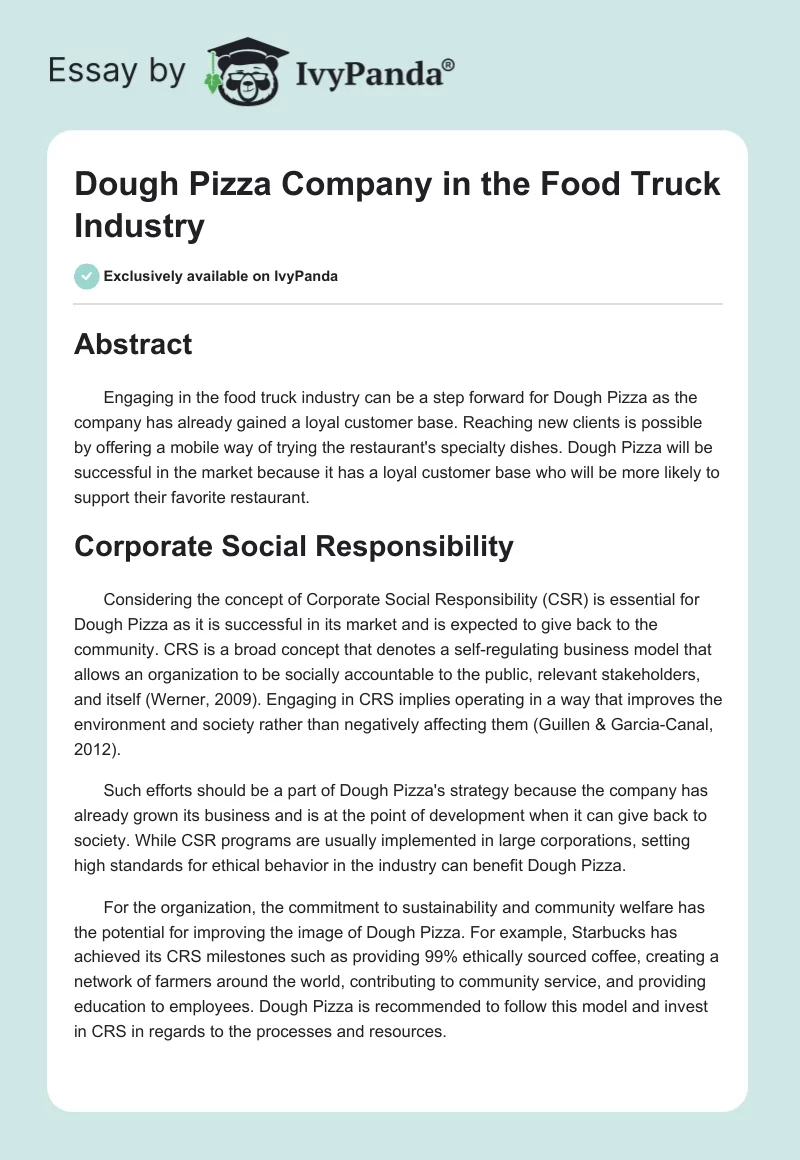 Essay by IvyPanda®

Dough Pizza Company in the Food Truck Industry

Exclusively available on IvyPanda

Abstract

Engaging in the food truck industry can be a step forward for Dough Pizza as the company has already gained a loyal customer base. Reaching new clients is possible by offering a mobile way of trying the restaurant's specialty dishes. Dough Pizza will be successful in the market because it has a loyal customer base who will be more likely to support their favorite restaurant.

Corporate Social Responsibility

Considering the concept of Corporate Social Responsibility (CSR) is essential for Dough Pizza as it is successful in its market and is expected to give back to the community. CRS is a broad concept that denotes a self-regulating business model that allows an organization to be socially accountable to the public, relevant stakeholders, and itself (Werner, 2009). Engaging in CRS implies operating in a way that improves the environment and society rather than negatively affecting them (Guillen & Garcia-Canal, 2012).

Such efforts should be a part of Dough Pizza's strategy because the company has already grown its business and is at the point of development when it can give back to society. While CSR programs are usually implemented in large corporations, setting high standards for ethical behavior in the industry can benefit Dough Pizza.

For the organization, the commitment to sustainability and community welfare has the potential for improving the image of Dough Pizza. For example, Starbucks has achieved its CRS milestones such as providing 99% ethically sourced coffee, creating a network of farmers around the world, contributing to community service, and providing education to employees. Dough Pizza is recommended to follow this model and invest in CRS in regards to the processes and resources.